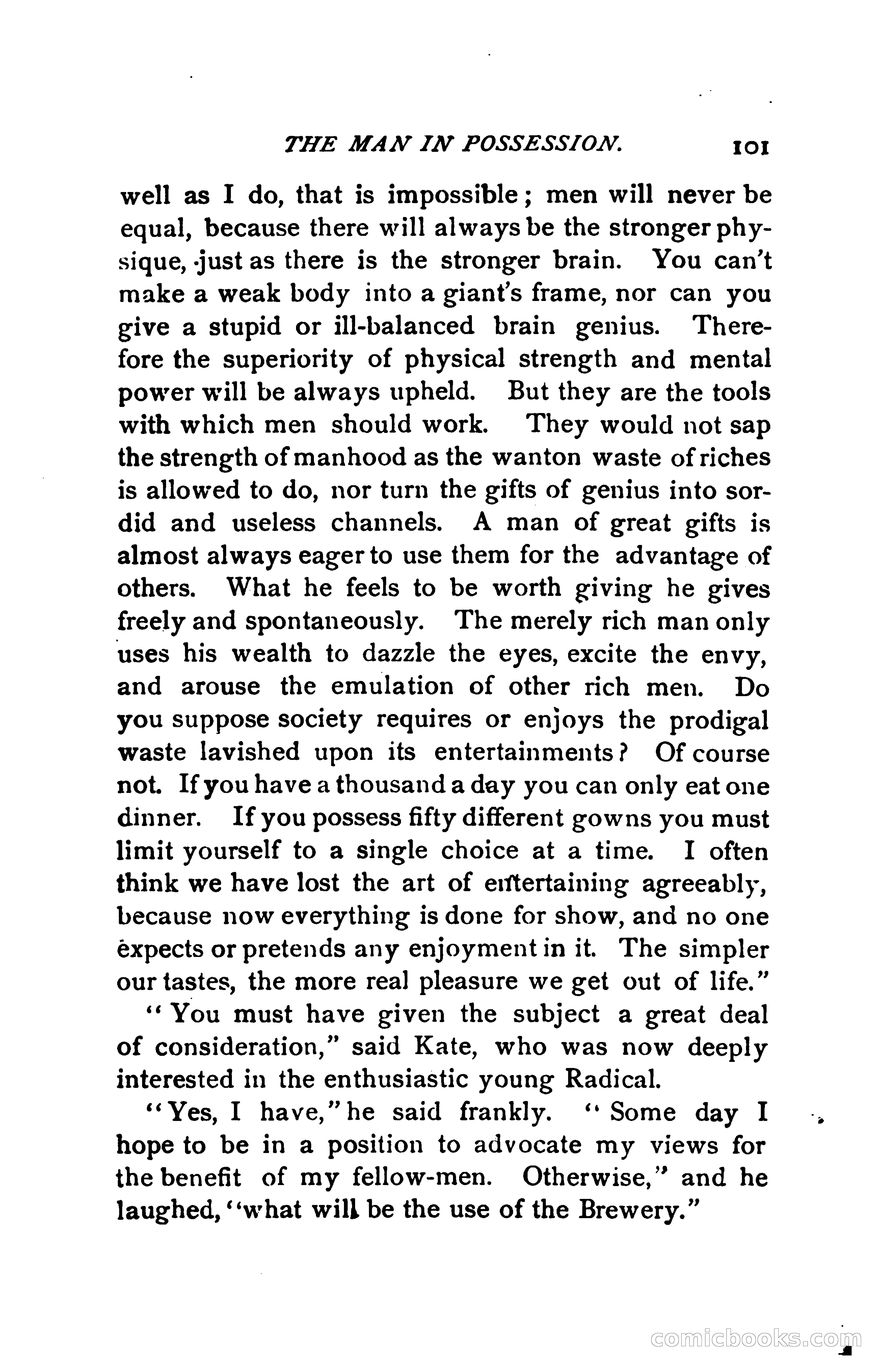 THE MAN IN POSSESSION. 101

well as I do, that is impossible; men will never be equal, because there will always be the stronger physique, just as there is the stronger brain. You can't make a weak body into a giant's frame, nor can you give a stupid or ill-balanced brain genius. Therefore the superiority of physical strength and mental power will be always upheld. But they are the tools with which men should work. They would not sap the strength of manhood as the wanton waste of riches is allowed to do, nor turn the gifts of genius into sordid and useless channels. A man of great gifts is almost always eager to use them for the advantage of others. What he feels to be worth giving he gives freely and spontaneously. The merely rich man only uses his wealth to dazzle the eyes, excite the envy, and arouse the emulation of other rich men. Do you suppose society requires or enjoys the prodigal waste lavished upon its entertainments? Of course not. If you have a thousand a day you can only eat one dinner. If you possess fifty different gowns you must limit yourself to a single choice at a time. I often think we have lost the art of entertaining agreeably, because now everything is done for show, and no one expects or pretends any enjoyment in it. The simpler our tastes, the more real pleasure we get out of life."

"You must have given the subject a great deal of consideration," said Kate, who was now deeply interested in the enthusiastic young Radical.

"Yes, I have," he said frankly. "Some day I hope to be in a position to advocate my views for the benefit of my fellow-men. Otherwise," and he laughed, "what will be the use of the Brewery."

comicbooks.com